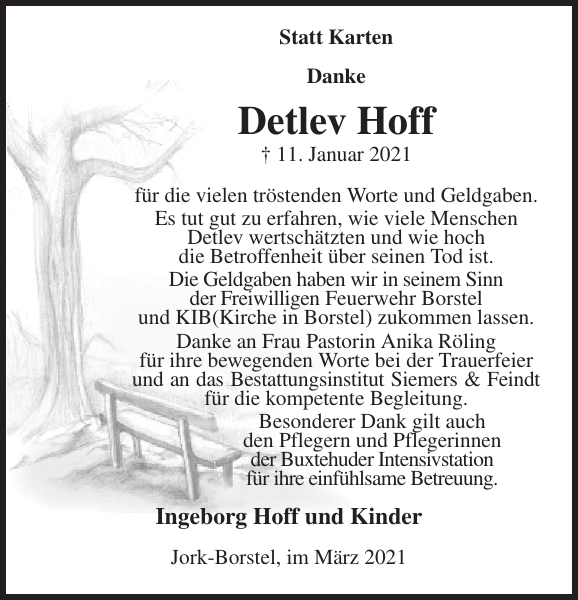 Statt Karten

Danke

Detlev Hoff

† 11. Januar 2021

für die vielen tröstenden Worte und Geldgaben. Es tut gut zu erfahren, wie viele Menschen Detlev wertschätzten und wie hoch die Betroffenheit über seinen Tod ist. Die Geldgaben haben wir in seinem Sinn der Freiwilligen Feuerwehr Borstel und KIB(Kirche in Borstel) zukommen lassen. Danke an Frau Pastorin Anika Röling für ihre bewegenden Worte bei der Trauerfeier und an das Bestattungsinstitut Siemers & Feindt für die kompetente Begleitung. Besonderer Dank gilt auch den Pflegern und Pflegerinnen der Buxtehuder Intensivstation für ihre einfühlsame Betreuung.

Ingeborg Hoff und Kinder

Jork-Borstel, im März 2021